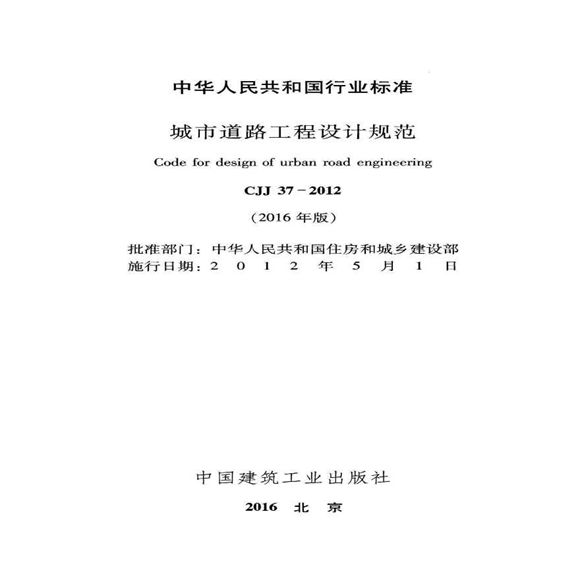 中华人民共和国行业标准

城市道路工程设计规范

Code for design of urban road engineering

CJJ 37－2012

（2016年版）

批准部门：中华人民共和国住房和城乡建设部
施行日期：2012年5月1日

中国建筑工业出版社

2016 北京